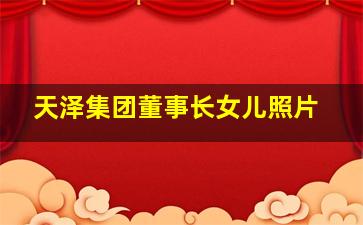 天泽集团董事长女儿照片